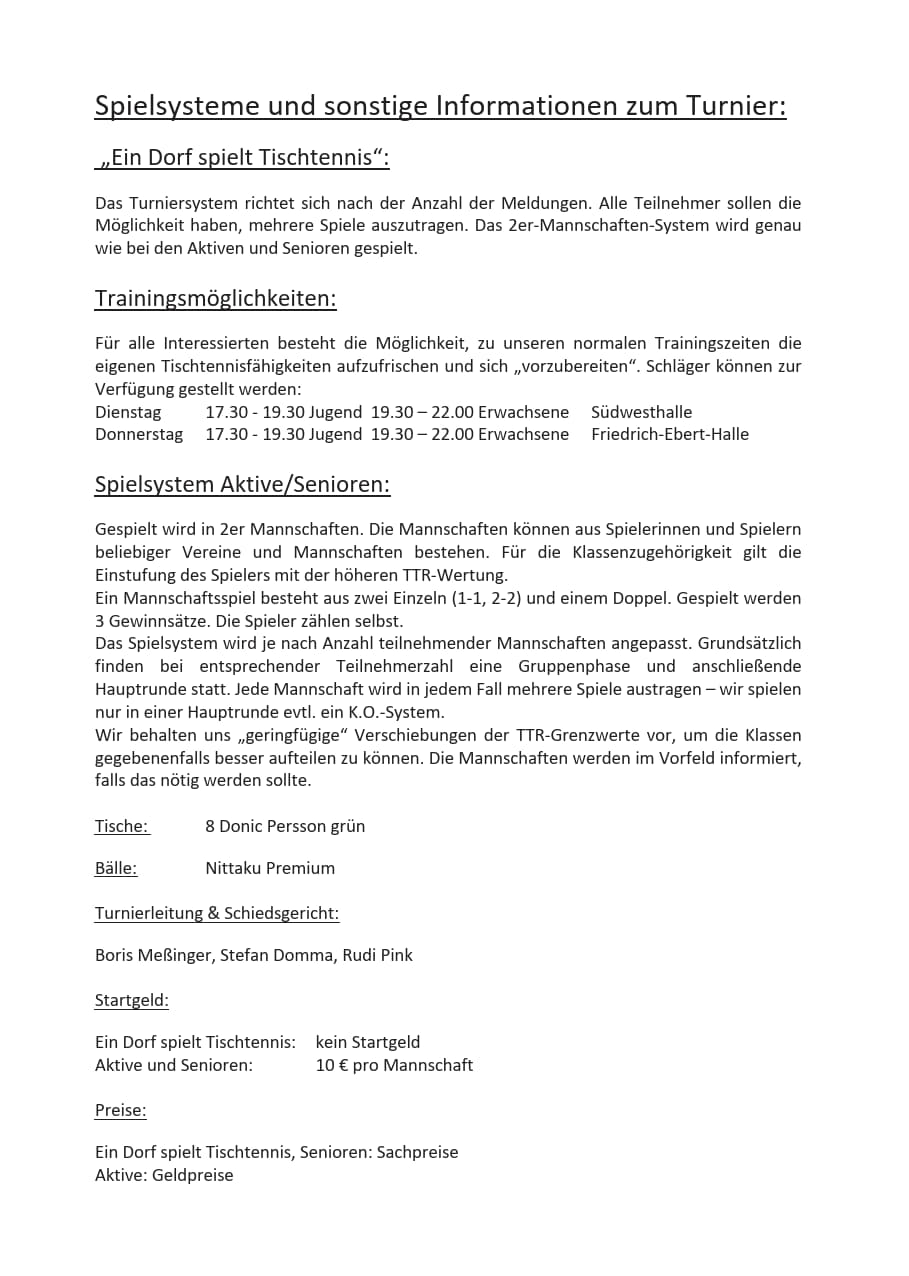 Spielsysteme und sonstige Informationen zum Turnier:

„Ein Dorf spielt Tischtennis“:

Das Turniersystem richtet sich nach der Anzahl der Meldungen. Alle Teilnehmer sollen die Möglichkeit haben, mehrere Spiele auszutragen. Das 2er-Mannschaften-System wird genau wie bei den Aktiven und Senioren gespielt.

Trainingsmöglichkeiten:

Für alle Interessierten besteht die Möglichkeit, zu unseren normalen Trainingszeiten die eigenen Tischtennisfähigkeiten aufzufrischen und sich „vorzubereiten“. Schläger können zur Verfügung gestellt werden:
Dienstag 17.30 - 19.30 Jugend 19.30 – 22.00 Erwachsene Südwesthalle
Donnerstag 17.30 - 19.30 Jugend 19.30 – 22.00 Erwachsene Friedrich-Ebert-Halle

Spielsystem Aktive/Senioren:

Gespielt wird in 2er Mannschaften. Die Mannschaften können aus Spielerinnen und Spielern beliebiger Vereine und Mannschaften bestehen. Für die Klassenzugehörigkeit gilt die Einstufung des Spielers mit der höheren TTR-Wertung.
Ein Mannschaftsspiel besteht aus zwei Einzeln (1-1, 2-2) und einem Doppel. Gespielt werden 3 Gewinnsätze. Die Spieler zählen selbst.
Das Spielsystem wird je nach Anzahl teilnehmender Mannschaften angepasst. Grundsätzlich finden bei entsprechender Teilnehmerzahl eine Gruppenphase und anschließende Hauptrunde statt. Jede Mannschaft wird in jedem Fall mehrere Spiele austragen – wir spielen nur in einer Hauptrunde evtl. ein K.O.-System.
Wir behalten uns „geringfügige“ Verschiebungen der TTR-Grenzwerte vor, um die Klassen gegebenenfalls besser aufteilen zu können. Die Mannschaften werden im Vorfeld informiert, falls das nötig werden sollte.

Tische: 8 Donic Persson grün

Bälle: Nittaku Premium

Turnierleitung & Schiedsgericht:

Boris Meßinger, Stefan Domma, Rudi Pink

Startgeld:

Ein Dorf spielt Tischtennis: kein Startgeld
Aktive und Senioren: 10 € pro Mannschaft

Preise:

Ein Dorf spielt Tischtennis, Senioren: Sachpreise
Aktive: Geldpreise